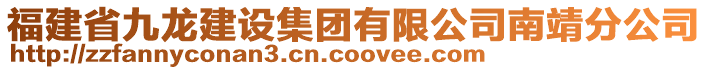 福建省九龙建设集团有限公司南靖分公司
http://zzfannyconan3.cn.coovee.com